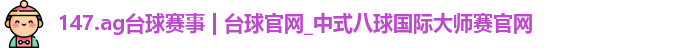 147.ag台球赛事 | 台球官网_中式八球国际大师赛官网